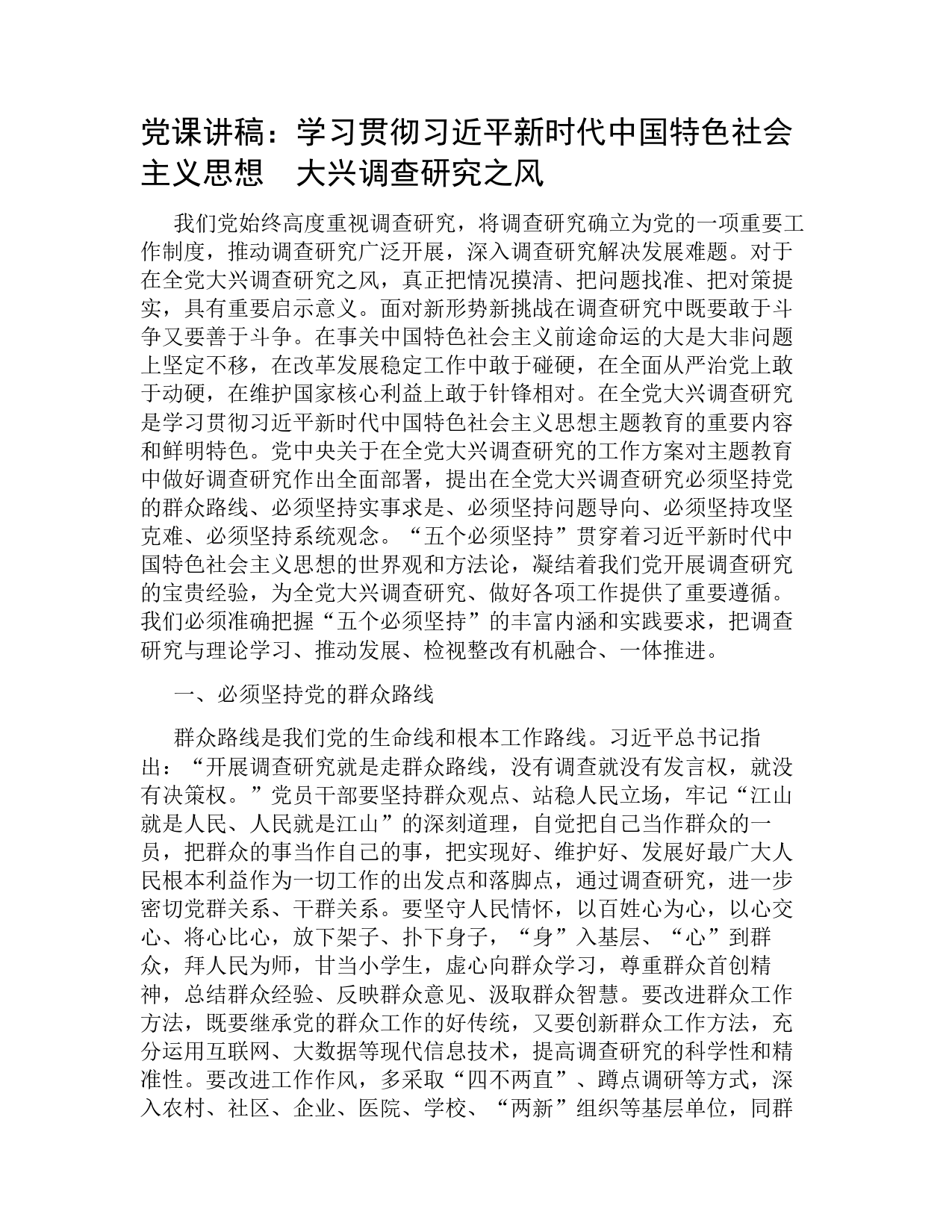 党课讲稿：学习贯彻习近平新时代中国特色社会主义思想　大兴调查研究之风

我们党始终高度重视调查研究，将调查研究确立为党的一项重要工作制度，推动调查研究广泛开展，深入调查研究解决发展难题。对于在全党大兴调查研究之风，真正把情况摸清、把问题找准、把对策提实，具有重要启示意义。面对新形势新挑战在调查研究中既要敢于斗争又要善于斗争。在事关中国特色社会主义前途命运的大是大非问题上坚定不移，在改革发展稳定工作中敢于碰硬，在全面从严治党上敢于动硬，在维护国家核心利益上敢于针锋相对。在全党大兴调查研究是学习贯彻习近平新时代中国特色社会主义思想主题教育的重要内容和鲜明特色。党中央关于在全党大兴调查研究的工作方案对主题教育中做好调查研究作出全面部署，提出在全党大兴调查研究必须坚持党的群众路线、必须坚持实事求是、必须坚持问题导向、必须坚持攻坚克难、必须坚持系统观念。“五个必须坚持”贯穿着习近平新时代中国特色社会主义思想的世界观和方法论，凝结着我们党开展调查研究的宝贵经验，为全党大兴调查研究、做好各项工作提供了重要遵循。我们必须准确把握“五个必须坚持”的丰富内涵和实践要求，把调查研究与理论学习、推动发展、检视整改有机融合、一体推进。

一、必须坚持党的群众路线

群众路线是我们党的生命线和根本工作路线。习近平总书记指出：“开展调查研究就是走群众路线，没有调查就没有发言权，就没有决策权。”党员干部要坚持群众观点、站稳人民立场，牢记“江山就是人民、人民就是江山”的深刻道理，自觉把自己当作群众的一员，把群众的事当作自己的事，把实现好、维护好、发展好最广大人民根本利益作为一切工作的出发点和落脚点，通过调查研究，进一步密切党群关系、干群关系。要坚守人民情怀，以百姓心为心，以心交心、将心比心，放下架子、扑下身子，“身”入基层、“心”到群众，拜人民为师，甘当小学生，虚心向群众学习，尊重群众首创精神，总结群众经验、反映群众意见、汲取群众智慧。要改进群众工作方法，既要继承党的群众工作的好传统，又要创新群众工作方法，充分运用互联网、大数据等现代信息技术，提高调查研究的科学性和精准性。要改进工作作风，多采取“四不两直”、蹲点调研等方式，深入农村、社区、企业、医院、学校、“两新”组织等基层单位，同群